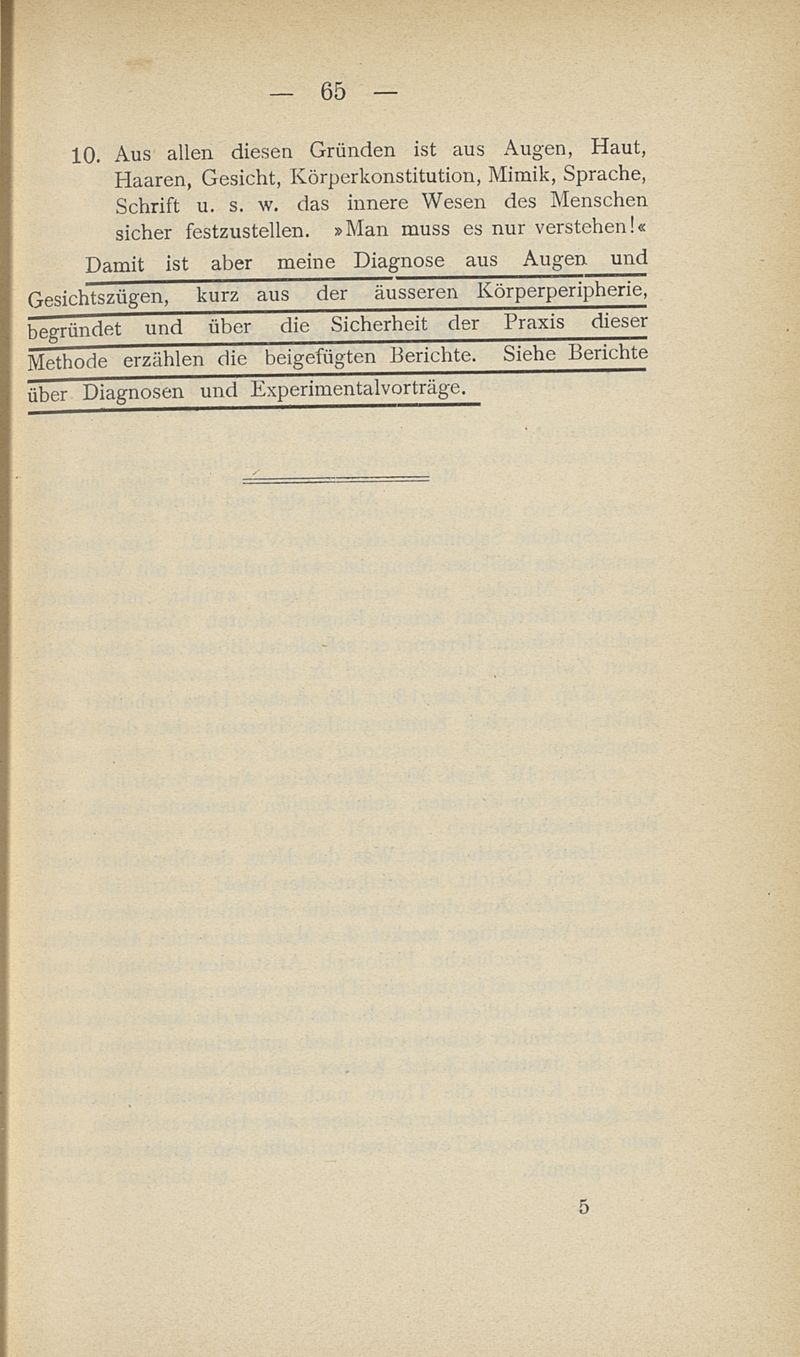 — 65 —

10. Aus allen diesen Gründen ist aus Augen, Haut, Haaren, Gesicht, Körperkonstitution, Mimik, Sprache, Schrift u. s. w. das innere Wesen des Menschen sicher festzustellen. »Man muss es nur verstehen!«

Damit ist aber meine Diagnose aus Augen und Gesichtszügen, kurz aus der äusseren Körperperipherie, begründet und über die Sicherheit der Praxis dieser Methode erzählen die beigefügten Berichte. Siehe Berichte über Diagnosen und Experimentalvorträge.

5